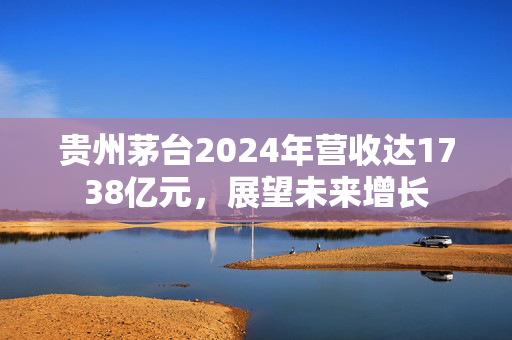 贵州茅台2024年营收达1738亿元，展望未来增长